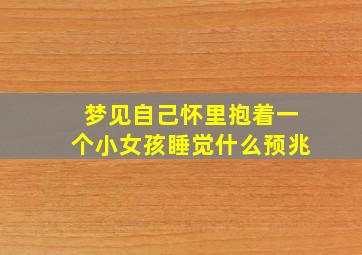 梦见自己怀里抱着一个小女孩睡觉什么预兆